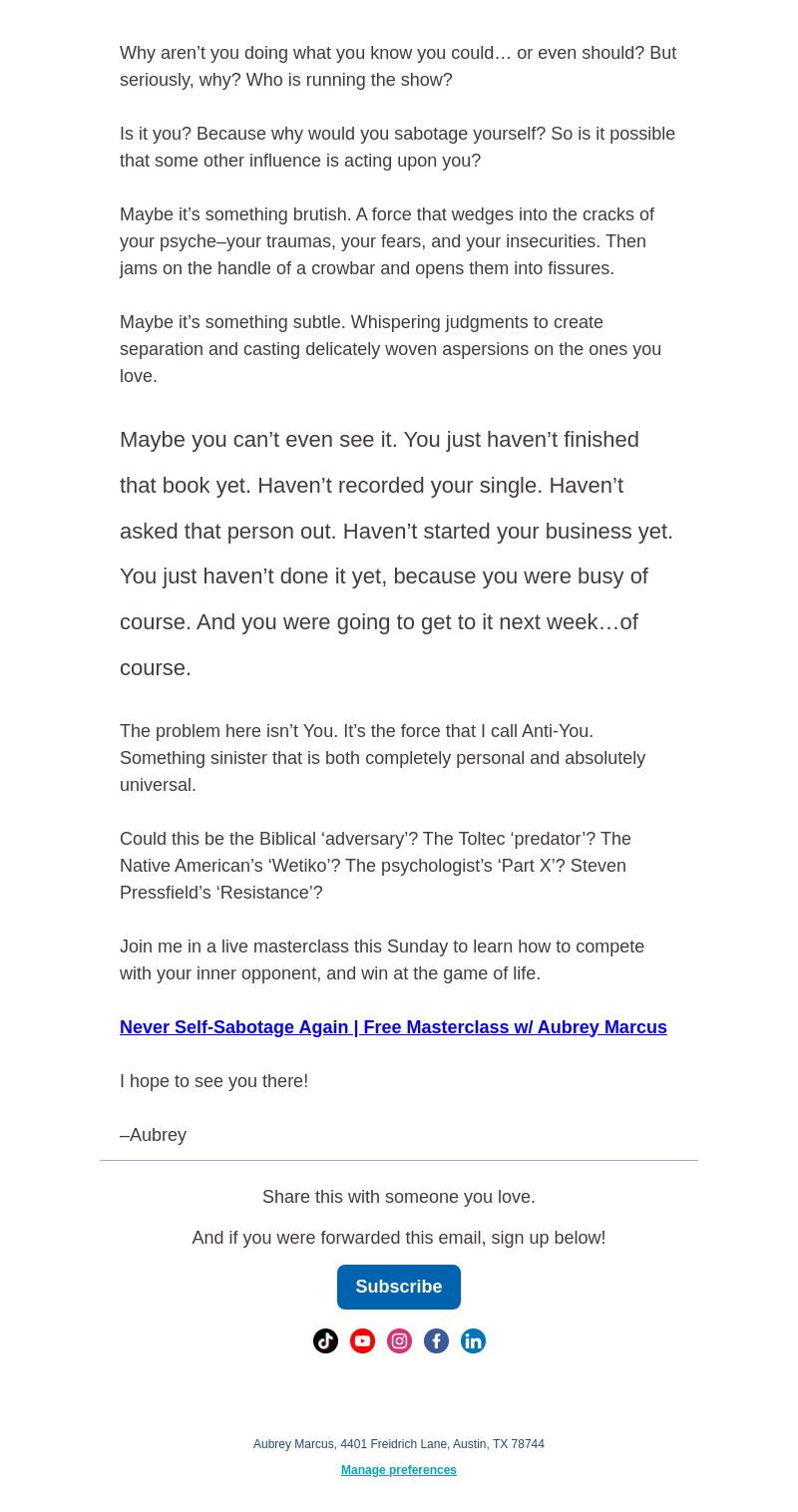 Why aren’t you doing what you know you could… or even should? But seriously, why? Who is running the show?

Is it you? Because why would you sabotage yourself? So is it possible that some other influence is acting upon you?

Maybe it’s something brutish. A force that wedges into the cracks of your psyche–your traumas, your fears, and your insecurities. Then jams on the handle of a crowbar and opens them into fissures.

Maybe it’s something subtle. Whispering judgments to create separation and casting delicately woven aspersions on the ones you love.

Maybe you can’t even see it. You just haven’t finished that book yet. Haven’t recorded your single. Haven’t asked that person out. Haven’t started your business yet. You just haven’t done it yet, because you were busy of course. And you were going to get to it next week…of course.

The problem here isn’t You. It’s the force that I call Anti-You. Something sinister that is both completely personal and absolutely universal.

Could this be the Biblical ‘adversary’? The Toltec ‘predator’? The Native American’s ‘Wetiko’? The psychologist’s ‘Part X’? Steven Pressfield’s ‘Resistance’?

Join me in a live masterclass this Sunday to learn how to compete with your inner opponent, and win at the game of life.

Never Self-Sabotage Again | Free Masterclass w/ Aubrey Marcus

I hope to see you there!

–Aubrey

Share this with someone you love.

And if you were forwarded this email, sign up below!

Subscribe

Aubrey Marcus, 4401 Freidrich Lane, Austin, TX 78744

Manage preferences